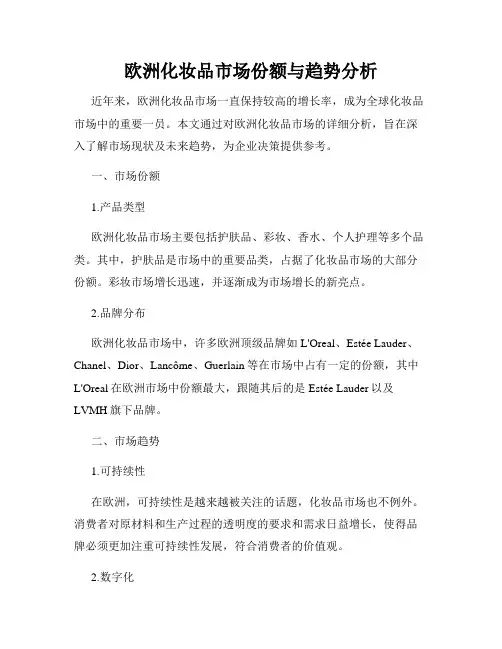 欧洲化妆品市场份额与趋势分析

近年来，欧洲化妆品市场一直保持较高的增长率，成为全球化妆品市场中的重要一员。本文通过对欧洲化妆品市场的详细分析，旨在深入了解市场现状及未来趋势，为企业决策提供参考。

一、市场份额

1.产品类型

欧洲化妆品市场主要包括护肤品、彩妆、香水、个人护理等多个品类。其中，护肤品是市场中的重要品类，占据了化妆品市场的大部分份额。彩妆市场增长迅速，并逐渐成为市场增长的新亮点。

2.品牌分布

欧洲化妆品市场中，许多欧洲顶级品牌如 L'Oreal、Estée Lauder、Chanel、Dior、Lancôme、Guerlain 等在市场中占有一定的份额，其中 L'Oreal 在欧洲市场中份额最大，跟随其后的是 Estée Lauder 以及 LVMH 旗下品牌。

二、市场趋势

1.可持续性

在欧洲，可持续性是越来越被关注的话题，化妆品市场也不例外。消费者对原材料和生产过程的透明度的要求和需求日益增长，使得品牌必须更加注重可持续性发展，符合消费者的价值观。

2.数字化